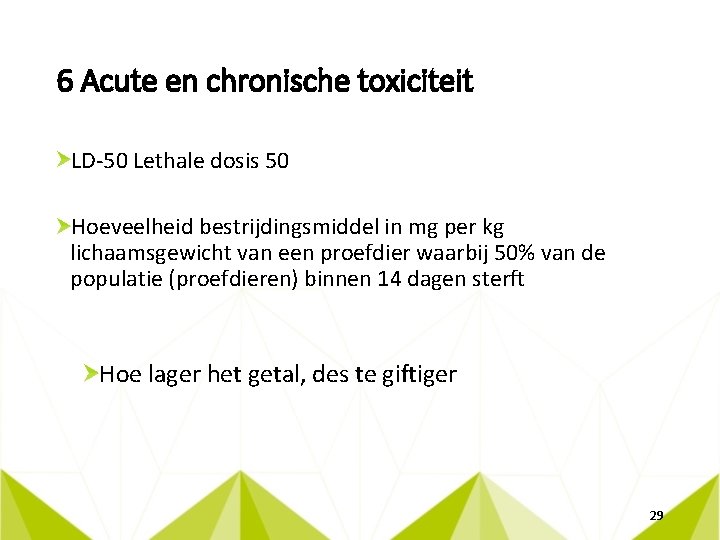 6 Acute en chronische toxiciteit

LD-50 Lethale dosis 50

Hoeveelheid bestrijdingsmiddel in mg per kg lichaamsgewicht van een proefdier waarbij 50% van de populatie (proefdieren) binnen 14 dagen sterft

Hoe lager het getal, des te giftiger

29